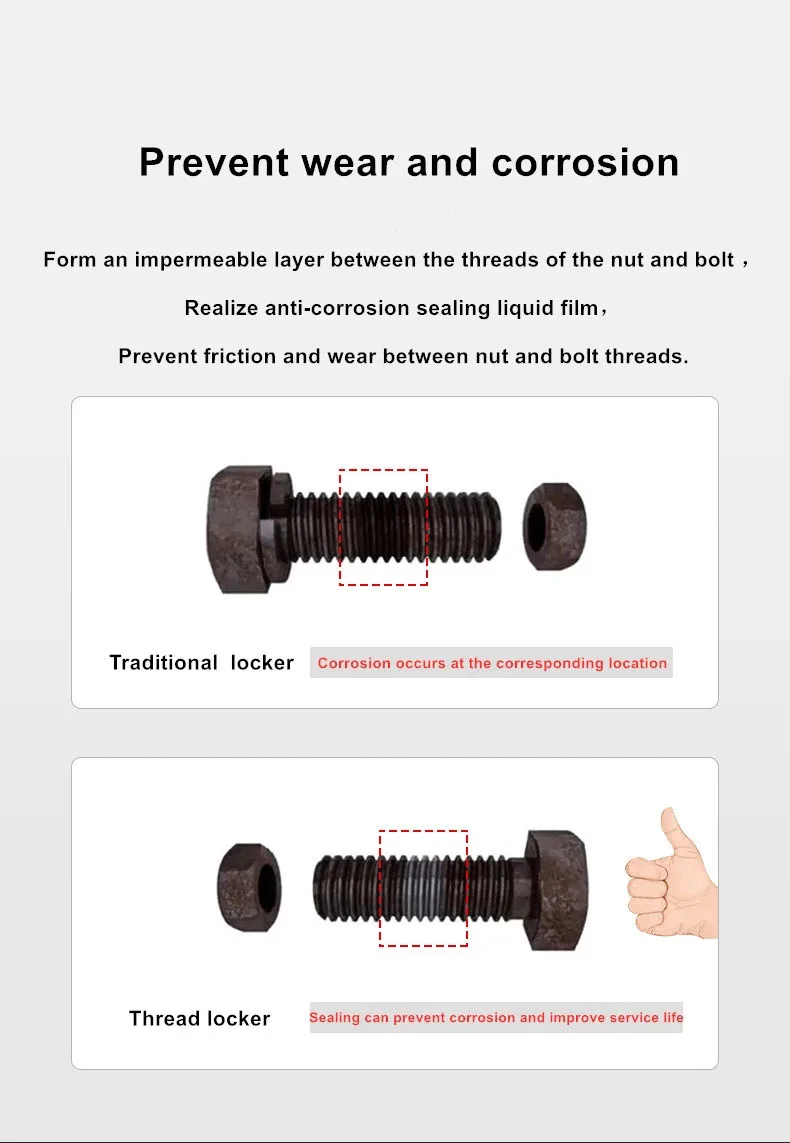 Prevent wear and corrosion

Form an impermeable layer between the threads of the nut and bolt，

Realize anti-corrosion sealing liquid film，

Prevent friction and wear between nut and bolt threads.

Traditional locker Corrosion occurs at the corresponding location

Thread locker Sealing can prevent corrosion and improve service life